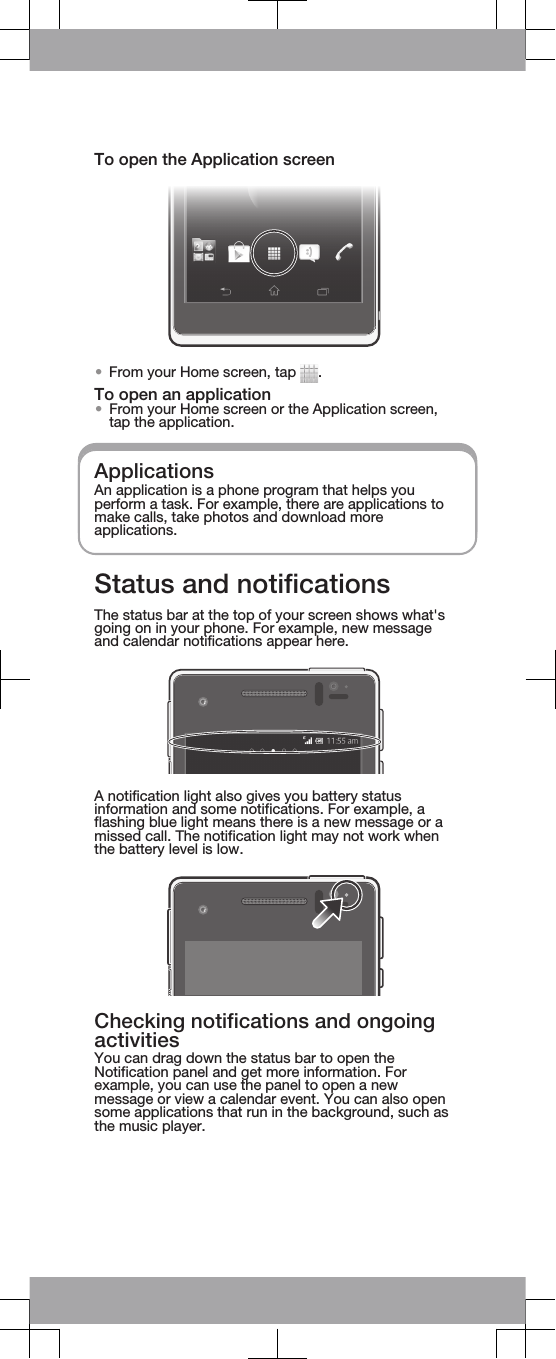 To open the Application screen

• From your Home screen, tap .

To open an application
• From your Home screen or the Application screen, tap the application.

Applications
An application is a phone program that helps you perform a task. For example, there are applications to make calls, take photos and download more applications.

Status and notifications

The status bar at the top of your screen shows what's going on in your phone. For example, new message and calendar notifications appear here.

11:55 am

A notification light also gives you battery status information and some notifications. For example, a flashing blue light means there is a new message or a missed call. The notification light may not work when the battery level is low.

Checking notifications and ongoing activities
You can drag down the status bar to open the Notification panel and get more information. For example, you can use the panel to open a new message or view a calendar event. You can also open some applications that run in the background, such as the music player.